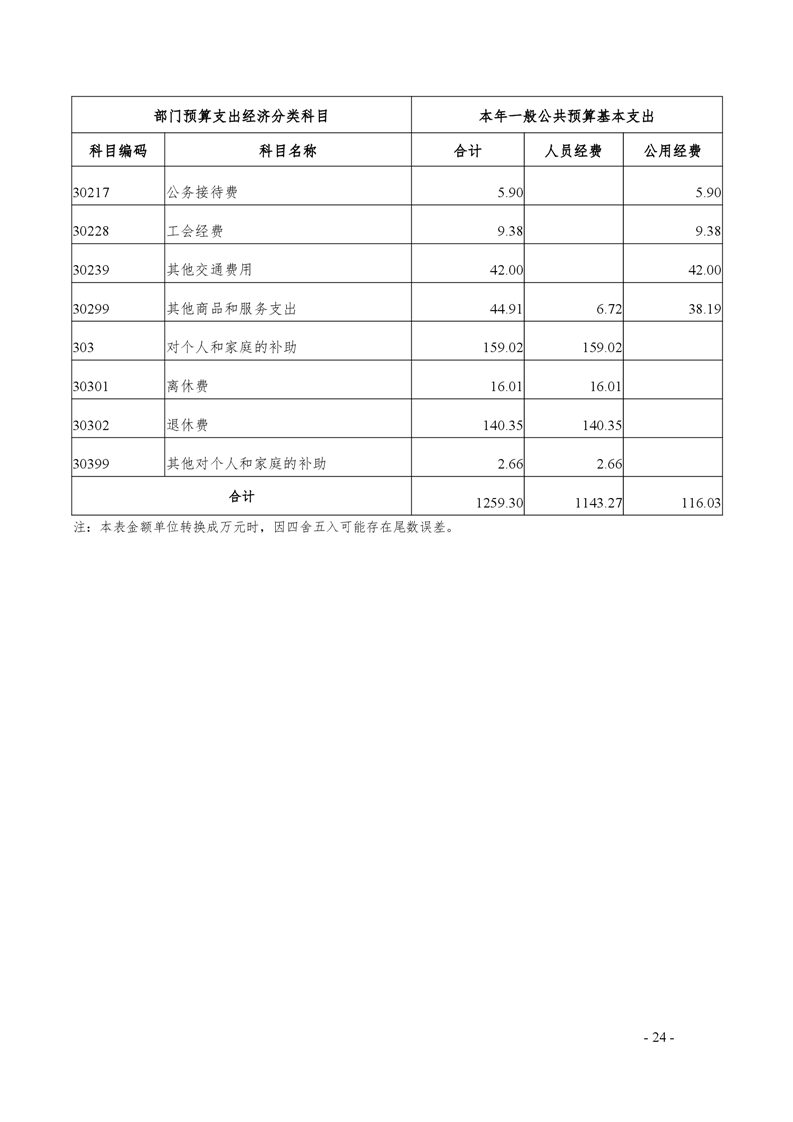 | 部门预算支出经济分类科目 | | 本年一般公共预算基本支出 | | |
|---|---|---|---|---|
| 科目编码 | 科目名称 | 合计 | 人员经费 | 公用经费 |
| 30217 | 公务接待费 | 5.90 | | 5.90 |
| 30228 | 工会经费 | 9.38 | | 9.38 |
| 30239 | 其他交通费用 | 42.00 | | 42.00 |
| 30299 | 其他商品和服务支出 | 44.91 | 6.72 | 38.19 |
| 303 | 对个人和家庭的补助 | 159.02 | 159.02 | |
| 30301 | 离休费 | 16.01 | 16.01 | |
| 30302 | 退休费 | 140.35 | 140.35 | |
| 30399 | 其他对个人和家庭的补助 | 2.66 | 2.66 | |
| 合计 | | 1259.30 | 1143.27 | 116.03 |

注：本表金额单位转换成万元时，因四舍五入可能存在尾数误差。

- 24 -